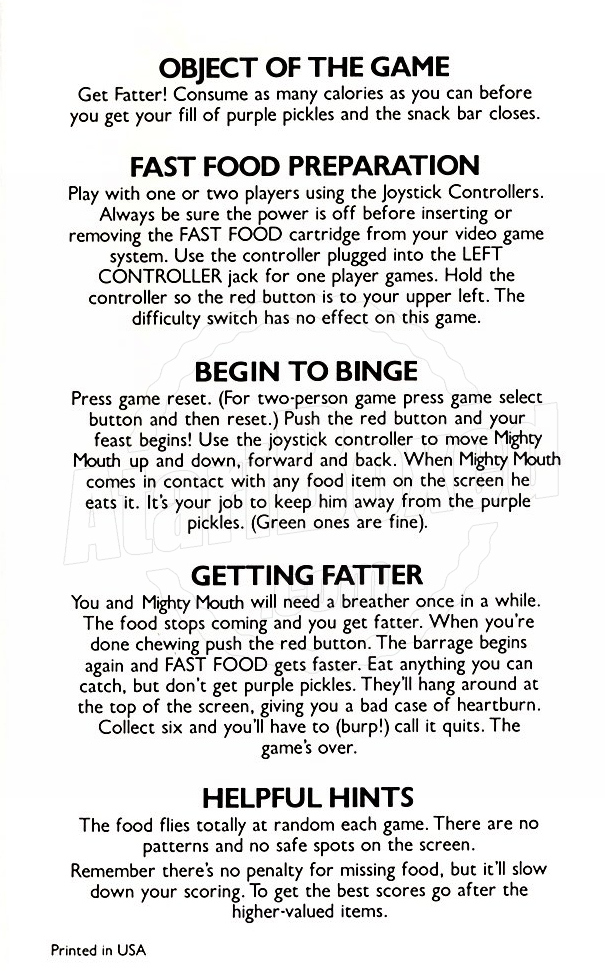 OBJECT OF THE GAME

Get Fatter! Consume as many calories as you can before you get your fill of purple pickles and the snack bar closes.

FAST FOOD PREPARATION

Play with one or two players using the Joystick Controllers. Always be sure the power is off before inserting or removing the FAST FOOD cartridge from your video game system. Use the controller plugged into the LEFT CONTROLLER jack for one player games. Hold the controller so the red button is to your upper left. The difficulty switch has no effect on this game.

BEGIN TO BINGE

Press game reset. (For two-person game press game select button and then reset.) Push the red button and your feast begins! Use the joystick controller to move Mighty Mouth up and down, forward and back. When Mighty Mouth comes in contact with any food item on the screen he eats it. It's your job to keep him away from the purple pickles. (Green ones are fine).

GETTING FATTER

You and Mighty Mouth will need a breather once in a while. The food stops coming and you get fatter. When you're done chewing push the red button. The barrage begins again and FAST FOOD gets faster. Eat anything you can catch, but don't get purple pickles. They'll hang around at the top of the screen, giving you a bad case of heartburn. Collect six and you'll have to (burp!) call it quits. The game's over.

HELPFUL HINTS

The food flies totally at random each game. There are no patterns and no safe spots on the screen.

Remember there's no penalty for missing food, but it'll slow down your scoring. To get the best scores go after the higher-valued items.

Printed in USA